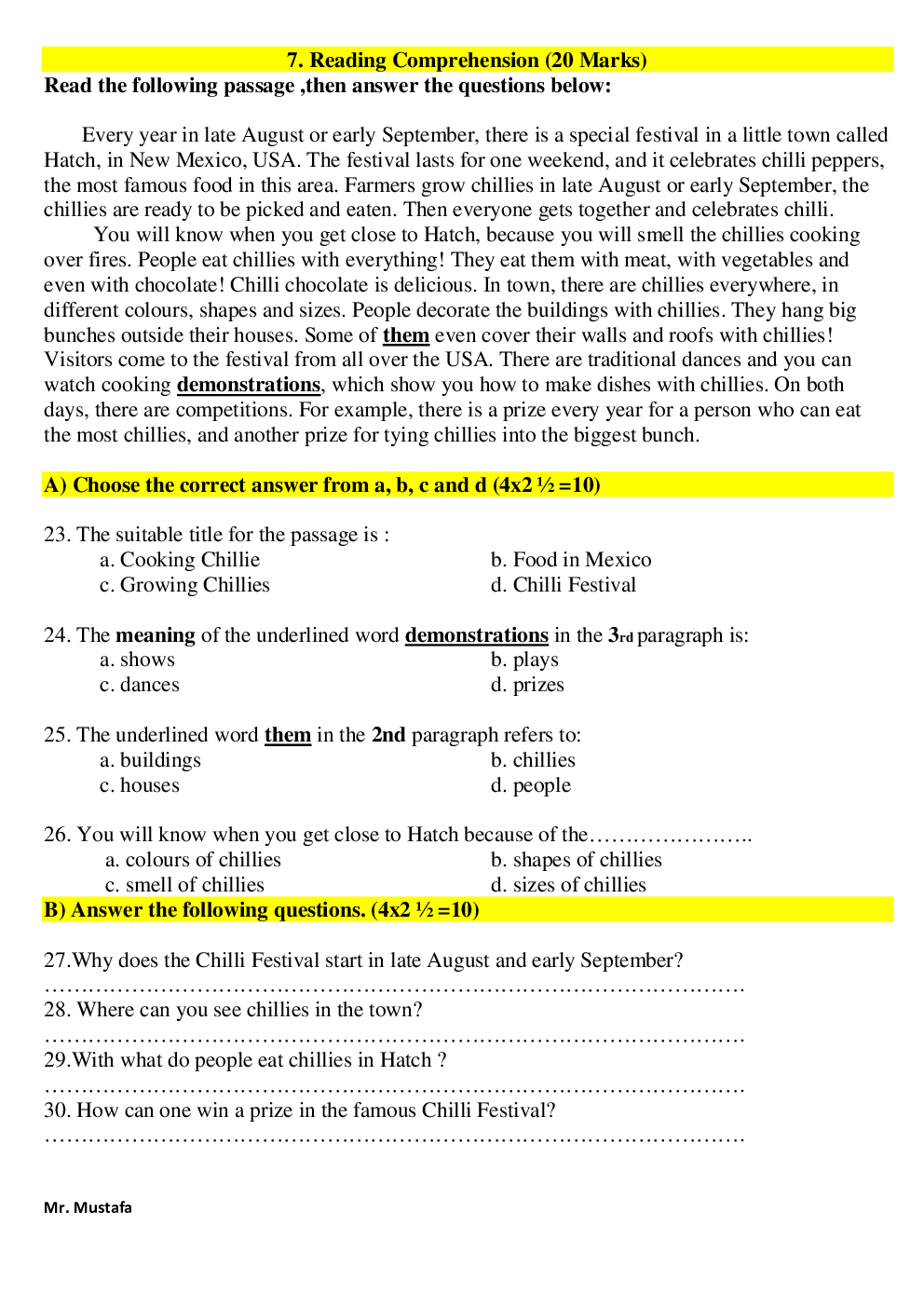 7. Reading Comprehension (20 Marks)
Read the following passage ,then answer the questions below:

Every year in late August or early September, there is a special festival in a little town called Hatch, in New Mexico, USA. The festival lasts for one weekend, and it celebrates chilli peppers, the most famous food in this area. Farmers grow chillies in late August or early September, the chillies are ready to be picked and eaten. Then everyone gets together and celebrates chilli.

You will know when you get close to Hatch, because you will smell the chillies cooking over fires. People eat chillies with everything! They eat them with meat, with vegetables and even with chocolate! Chilli chocolate is delicious. In town, there are chillies everywhere, in different colours, shapes and sizes. People decorate the buildings with chillies. They hang big bunches outside their houses. Some of them even cover their walls and roofs with chillies! Visitors come to the festival from all over the USA. There are traditional dances and you can watch cooking demonstrations, which show you how to make dishes with chillies. On both days, there are competitions. For example, there is a prize every year for a person who can eat the most chillies, and another prize for tying chillies into the biggest bunch.

A) Choose the correct answer from a, b, c and d (4x2 ½ =10)

23. The suitable title for the passage is :
a. Cooking Chillie
b. Food in Mexico
c. Growing Chillies
d. Chilli Festival

24. The meaning of the underlined word demonstrations in the 3rd paragraph is:
a. shows
b. plays
c. dances
d. prizes

25. The underlined word them in the 2nd paragraph refers to:
a. buildings
b. chillies
c. houses
d. people

26. You will know when you get close to Hatch because of the…………………..
a. colours of chillies
b. shapes of chillies
c. smell of chillies
d. sizes of chillies

B) Answer the following questions. (4x2 ½ =10)

27.Why does the Chilli Festival start in late August and early September?
……………………………………………………………………………………
28. Where can you see chillies in the town?
……………………………………………………………………………………
29.With what do people eat chillies in Hatch ?
……………………………………………………………………………………
30. How can one win a prize in the famous Chilli Festival?
……………………………………………………………………………………

Mr. Mustafa